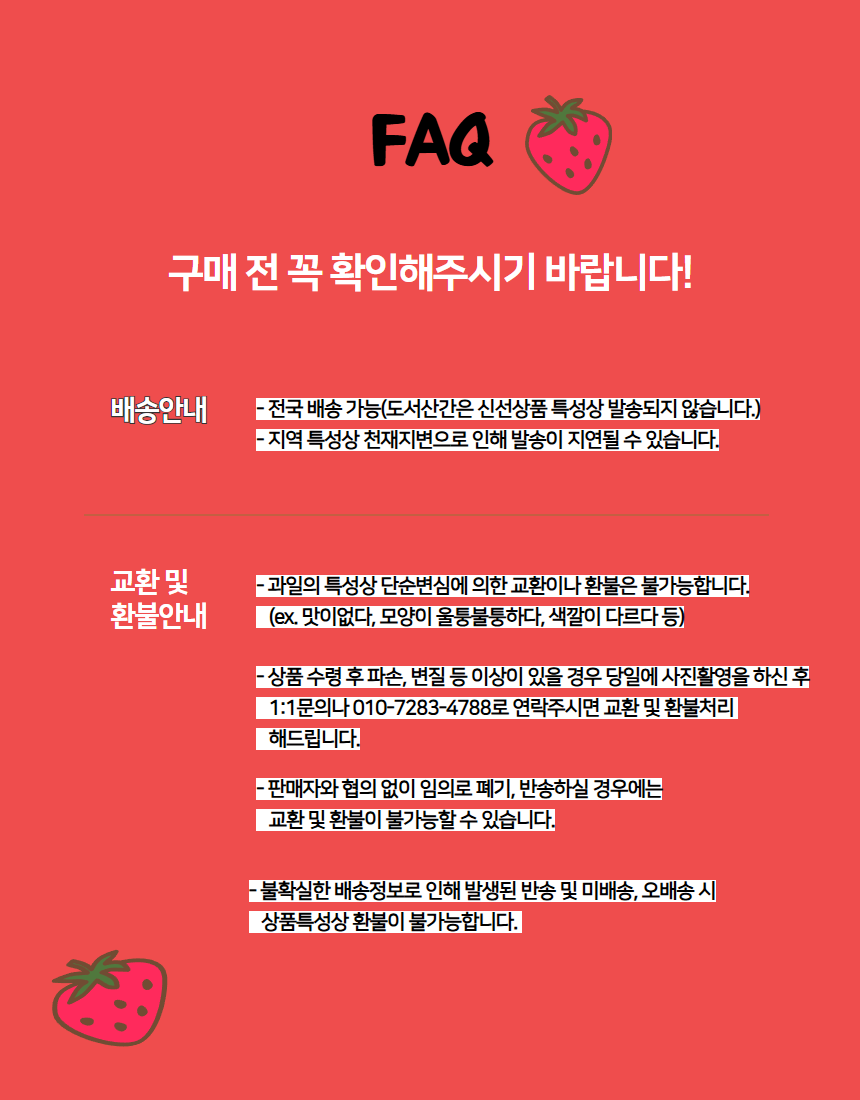 FAQ

구매 전 꼭 확인해주시기 바랍니다!

배송안내

- 전국 배송 가능(도서산간은 신선상품 특성상 발송되지 않습니다.)
- 지역 특성상 천재지변으로 인해 발송이 지연될 수 있습니다.

교환 및 환불안내

- 과일의 특성상 단순변심에 의한 교환이나 환불은 불가능합니다. (ex. 맛이없다, 모양이 울퉁불퉁하다, 색깔이 다르다 등)

- 상품 수령 후 파손, 변질 등 이상이 있을 경우 당일에 사진촬영을 하신 후 1:1문의나 010-7283-4788로 연락주시면 교환 및 환불처리 해드립니다.

- 판매자와 협의 없이 임의로 폐기, 반송하실 경우에는 교환 및 환불이 불가능할 수 있습니다.

- 불확실한 배송정보로 인해 발생된 반송 및 미배송, 오배송 시 상품특성상 환불이 불가능합니다.